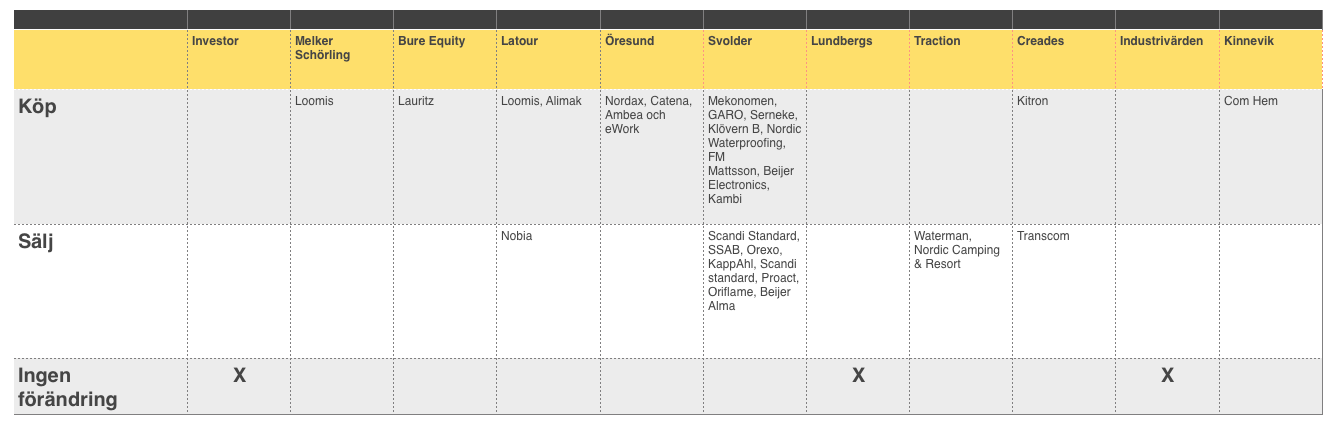 |  | Investor | Melker Schörling | Bure Equity | Latour | Öresund | Svolder | Lundbergs | Traction | Creades | Industrivärden | Kinnevik |
|---|---|---|---|---|---|---|---|---|---|---|---|
| Köp |  | Loomis | Lauritz | Loomis, Alimak | Nordax, Catena, Ambea och eWork | Mekonomen, GARO, Serneke, Klövern B, Nordic Waterproofing, FM Mattsson, Beijer Electronics, Kambi |  |  | Kitron |  | Com Hem |
| Sälj |  |  |  | Nobia |  | Scandi Standard, SSAB, Orexo, KappAhl, Scandi standard, Proact, Oriflame, Beijer Alma |  | Waterman, Nordic Camping & Resort | Transcom |  |  |
| Ingen förändring | X |  |  |  |  |  | X |  |  | X |  |